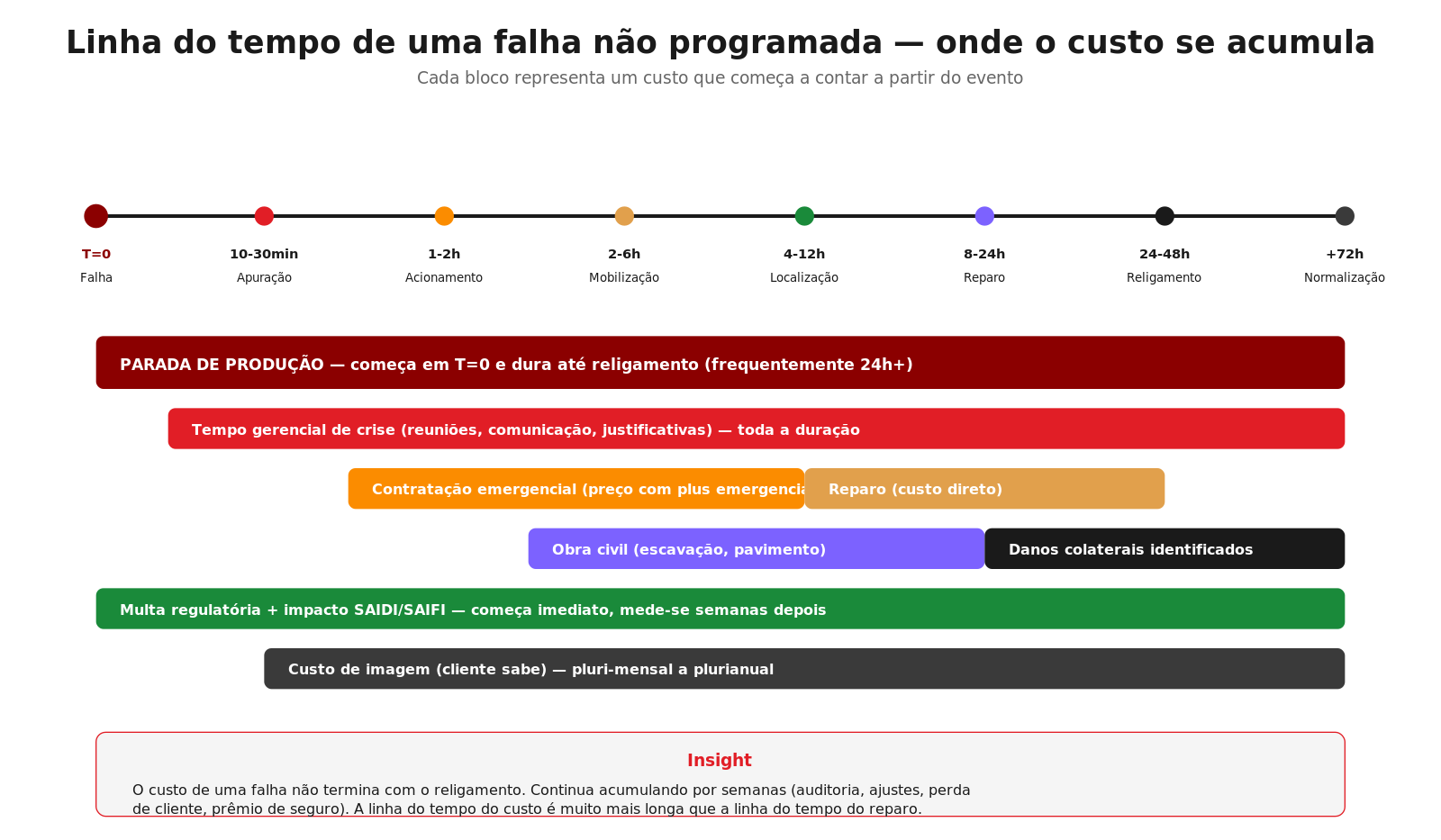 Linha do tempo de uma falha não programada — onde o custo se acumula

Cada bloco representa um custo que começa a contar a partir do evento

T=0
Falha

10-30min
Apuração

1-2h
Acionamento

2-6h
Mobilização

4-12h
Localização

8-24h
Reparo

24-48h
Religamento

+72h
Normalização

PARADA DE PRODUÇÃO — começa em T=0 e dura até religamento (frequentemente 24h+)

Tempo gerencial de crise (reuniões, comunicação, justificativas) — toda a duração

Contratação emergencial (preço com plus emergencia

Reparo (custo direto)

Obra civil (escavação, pavimento)

Danos colaterais identificados

Multa regulatória + impacto SAIDI/SAIFI — começa imediato, mede-se semanas depois

Custo de imagem (cliente sabe) — pluri-mensal a plurianual

Insight

O custo de uma falha não termina com o religamento. Continua acumulando por semanas (auditoria, ajustes, perda de cliente, prêmio de seguro). A linha do tempo do custo é muito mais longa que a linha do tempo do reparo.